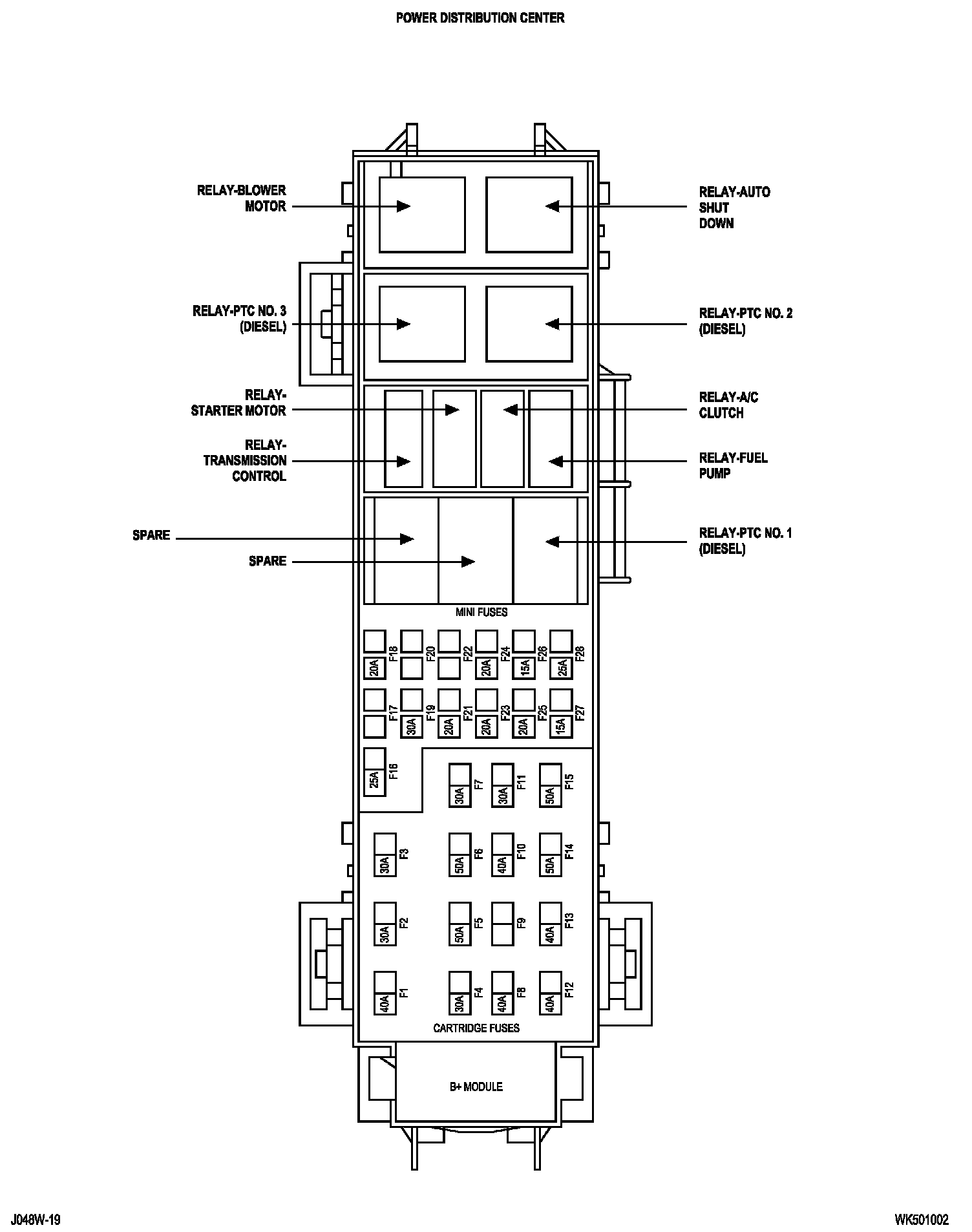 POWER DISTRIBUTION CENTER

RELAY-BLOWER MOTOR

RELAY-AUTO SHUT DOWN

RELAY-PTC NO. 3 (DIESEL)

RELAY-PTC NO. 2 (DIESEL)

RELAY-STARTER MOTOR

RELAY-A/C CLUTCH

RELAY-TRANSMISSION CONTROL

RELAY-FUEL PUMP

SPARE

SPARE

RELAY-PTC NO. 1 (DIESEL)

MINI FUSES

20A F18
F20
F22
20A F24
15A F26
25A F28

F17
30A F19
20A F21
20A F23
20A F25
15A F27

25A F16

30A F7
30A F11
50A F15

30A F3
50A F6
40A F10
50A F14

30A F2
50A F5
F9
40A F13

40A F1
30A F4
40A F8
40A F12

CARTRIDGE FUSES

B+ MODULE

J048W-19

WK501002